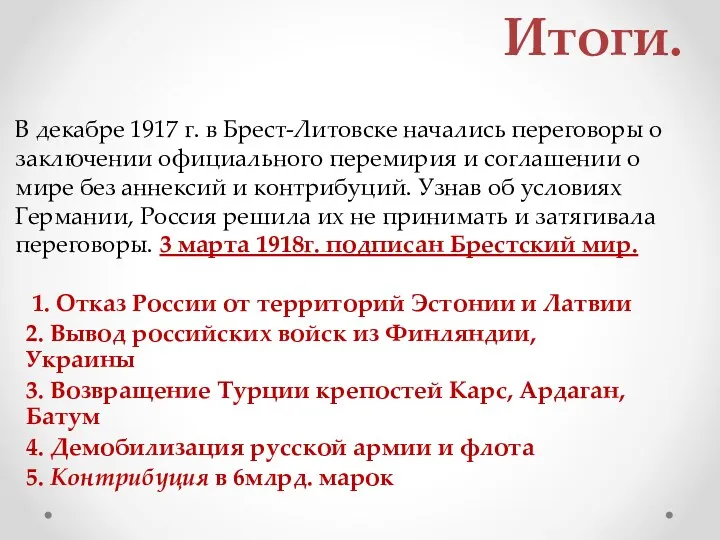 Итоги.

В декабре 1917 г. в Брест-Литовске начались переговоры о заключении официального перемирия и соглашении о мире без аннексий и контрибуций. Узнав об условиях Германии, Россия решила их не принимать и затягивала переговоры. 3 марта 1918г. подписан Брестский мир.

1. Отказ России от территорий Эстонии и Латвии
2. Вывод российских войск из Финляндии, Украины
3. Возвращение Турции крепостей Карс, Ардаган, Батум
4. Демобилизация русской армии и флота
5. Контрибуция в 6млрд. марок